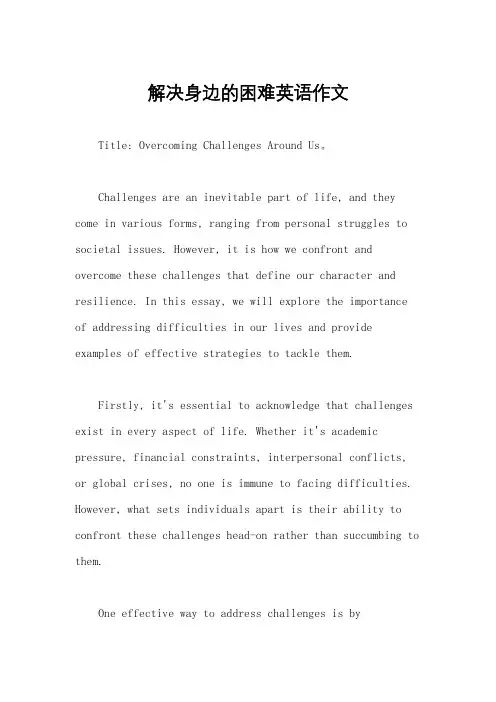 解决身边的困难英语作文

Title: Overcoming Challenges Around Us。

Challenges are an inevitable part of life, and they come in various forms, ranging from personal struggles to societal issues. However, it is how we confront and overcome these challenges that define our character and resilience. In this essay, we will explore the importance of addressing difficulties in our lives and provide examples of effective strategies to tackle them.

Firstly, it's essential to acknowledge that challenges exist in every aspect of life. Whether it's academic pressure, financial constraints, interpersonal conflicts, or global crises, no one is immune to facing difficulties. However, what sets individuals apart is their ability to confront these challenges head-on rather than succumbing to them.

One effective way to address challenges is by